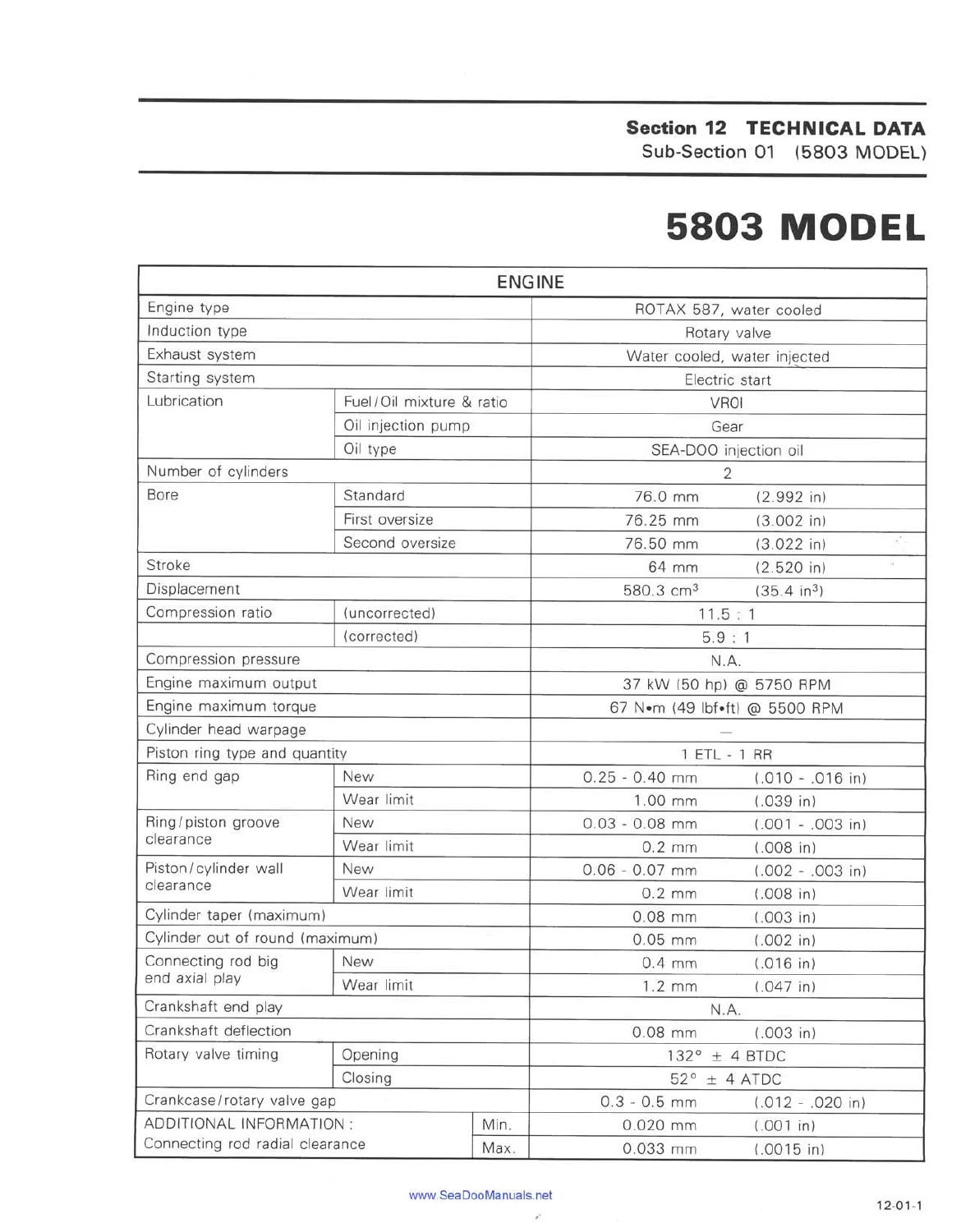 Section 12 TECHNICAL DATA
Sub-Section 01 (5803 MODEL)

5803 MODEL

| ENGINE | | |
|---|---|---|
| Engine type | | ROTAX 587, water cooled |
| Induction type | | Rotary valve |
| Exhaust system | | Water cooled, water injected |
| Starting system | | Electric start |
| Lubrication | Fuel/Oil mixture & ratio | VROI |
| | Oil injection pump | Gear |
| | Oil type | SEA-DOO injection oil |
| Number of cylinders | | 2 |
| Bore | Standard | 76.0 mm (2.992 in) |
| | First oversize | 76.25 mm (3.002 in) |
| | Second oversize | 76.50 mm (3.022 in) |
| Stroke | | 64 mm (2.520 in) |
| Displacement | | 580.3 $cm^3$ (35.4 $in^3$) |
| Compression ratio | (uncorrected) | 11.5 : 1 |
| | (corrected) | 5.9 : 1 |
| Compression pressure | | N.A. |
| Engine maximum output | | 37 kW (50 hp) @ 5750 RPM |
| Engine maximum torque | | 67 N•m (49 lbf•ft) @ 5500 RPM |
| Cylinder head warpage | | — |
| Piston ring type and quantity | | 1 ETL - 1 RR |
| Ring end gap | New | 0.25 - 0.40 mm (.010 - .016 in) |
| | Wear limit | 1.00 mm (.039 in) |
| Ring/piston groove clearance | New | 0.03 - 0.08 mm (.001 - .003 in) |
| | Wear limit | 0.2 mm (.008 in) |
| Piston/cylinder wall clearance | New | 0.06 - 0.07 mm (.002 - .003 in) |
| | Wear limit | 0.2 mm (.008 in) |
| Cylinder taper (maximum) | | 0.08 mm (.003 in) |
| Cylinder out of round (maximum) | | 0.05 mm (.002 in) |
| Connecting rod big end axial play | New | 0.4 mm (.016 in) |
| | Wear limit | 1.2 mm (.047 in) |
| Crankshaft end play | | N.A. |
| Crankshaft deflection | | 0.08 mm (.003 in) |
| Rotary valve timing | Opening | 132° ± 4 BTDC |
| | Closing | 52° ± 4 ATDC |
| Crankcase/rotary valve gap | | 0.3 - 0.5 mm (.012 - .020 in) |
| ADDITIONAL INFORMATION : Connecting rod radial clearance | Min. | 0.020 mm (.001 in) |
| | Max. | 0.033 mm (.0015 in) |

www.SeaDooManuals.net

12-01-1